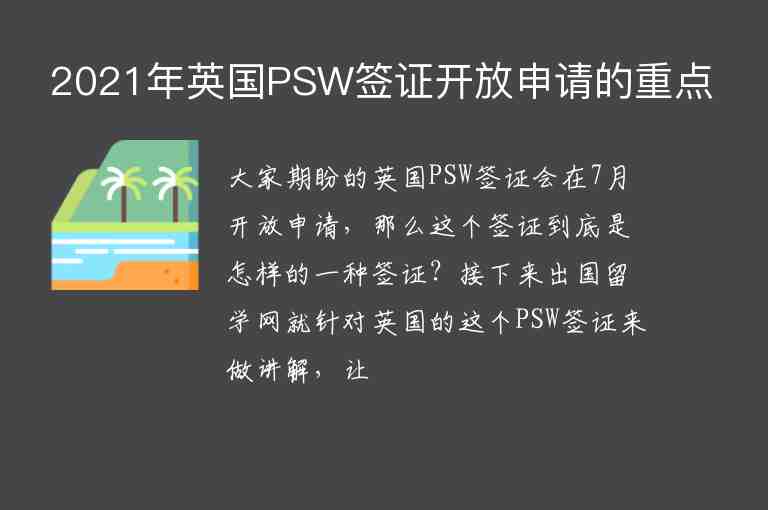 2021年英国PSW签证开放申请的重点

大家期盼的英国PSW签证会在7月开放申请，那么这个签证到底是怎样的一种签证？接下来出国留学网就针对英国的这个PSW签证来做讲解，让